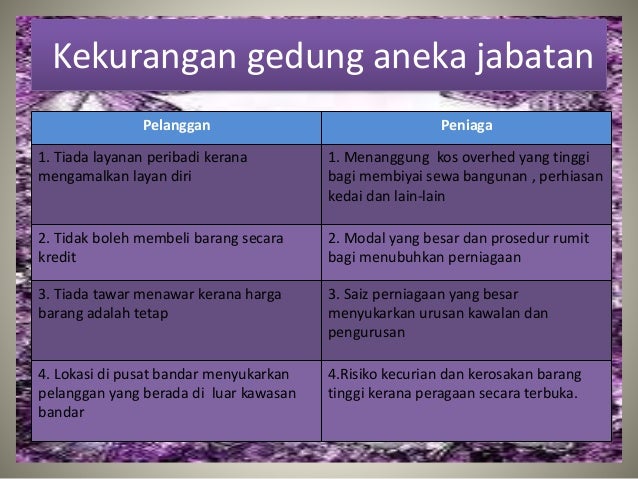 Kekurangan gedung aneka jabatan

| Pelanggan | Peniaga |
|---|---|
| 1. Tiada layanan peribadi kerana mengamalkan layan diri | 1. Menanggung kos overhed yang tinggi bagi membiyai sewa bangunan , perhiasan kedai dan lain-lain |
| 2. Tidak boleh membeli barang secara kredit | 2. Modal yang besar dan prosedur rumit bagi menubuhkan perniagaan |
| 3. Tiada tawar menawar kerana harga barang adalah tetap | 3. Saiz perniagaan yang besar menyukarkan urusan kawalan dan pengurusan |
| 4. Lokasi di pusat bandar menyukarkan pelanggan yang berada di luar kawasan bandar | 4.Risiko kecurian dan kerosakan barang tinggi kerana peragaan secara terbuka. |